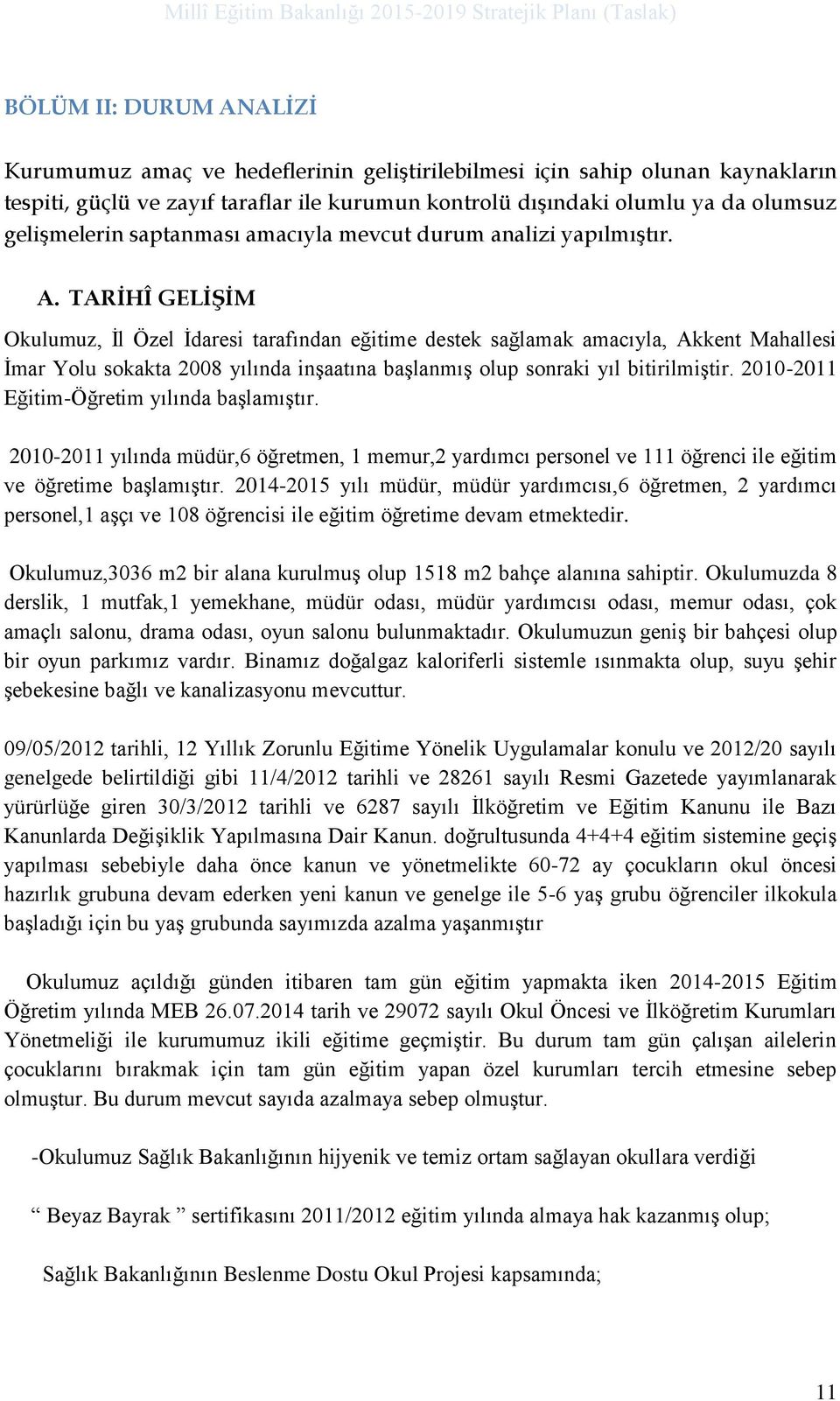 Millî Eğitim Bakanlığı 2015-2019 Stratejik Planı (Taslak)

BÖLÜM II: DURUM ANALİZİ

Kurumumuz amaç ve hedeflerinin geliştirilebilmesi için sahip olunan kaynakların tespiti, güçlü ve zayıf taraflar ile kurumun kontrolü dışındaki olumlu ya da olumsuz gelişmelerin saptanması amacıyla mevcut durum analizi yapılmıştır.

A. TARİHÎ GELİŞİM

Okulumuz, İl Özel İdaresi tarafından eğitime destek sağlamak amacıyla, Akkent Mahallesi İmar Yolu sokakta 2008 yılında inşaatına başlanmış olup sonraki yıl bitirilmiştir. 2010-2011 Eğitim-Öğretim yılında başlamıştır.

2010-2011 yılında müdür,6 öğretmen, 1 memur,2 yardımcı personel ve 111 öğrenci ile eğitim ve öğretime başlamıştır. 2014-2015 yılı müdür, müdür yardımcısı,6 öğretmen, 2 yardımcı personel,1 aşçı ve 108 öğrencisi ile eğitim öğretime devam etmektedir.

Okulumuz,3036 m2 bir alana kurulmuş olup 1518 m2 bahçe alanına sahiptir. Okulumuzda 8 derslik, 1 mutfak,1 yemekhane, müdür odası, müdür yardımcısı odası, memur odası, çok amaçlı salonu, drama odası, oyun salonu bulunmaktadır. Okulumuzun geniş bir bahçesi olup bir oyun parkımız vardır. Binamız doğalgaz kaloriferli sistemle ısınmakta olup, suyu şehir şebekesine bağlı ve kanalizasyonu mevcuttur.

09/05/2012 tarihli, 12 Yıllık Zorunlu Eğitime Yönelik Uygulamalar konulu ve 2012/20 sayılı genelgede belirtildiği gibi 11/4/2012 tarihli ve 28261 sayılı Resmi Gazetede yayımlanarak yürürlüğe giren 30/3/2012 tarihli ve 6287 sayılı İlköğretim ve Eğitim Kanunu ile Bazı Kanunlarda Değişiklik Yapılmasına Dair Kanun. doğrultusunda 4+4+4 eğitim sistemine geçiş yapılması sebebiyle daha önce kanun ve yönetmelikte 60-72 ay çocukların okul öncesi hazırlık grubuna devam ederken yeni kanun ve genelge ile 5-6 yaş grubu öğrenciler ilkokula başladığı için bu yaş grubunda sayımızda azalma yaşanmıştır

Okulumuz açıldığı günden itibaren tam gün eğitim yapmakta iken 2014-2015 Eğitim Öğretim yılında MEB 26.07.2014 tarih ve 29072 sayılı Okul Öncesi ve İlköğretim Kurumları Yönetmeliği ile kurumumuz ikili eğitime geçmiştir. Bu durum tam gün çalışan ailelerin çocuklarını bırakmak için tam gün eğitim yapan özel kurumları tercih etmesine sebep olmuştur. Bu durum mevcut sayıda azalmaya sebep olmuştur.

-Okulumuz Sağlık Bakanlığının hijyenik ve temiz ortam sağlayan okullara verdiği

“ Beyaz Bayrak ” sertifikasını 2011/2012 eğitim yılında almaya hak kazanmış olup;

Sağlık Bakanlığının Beslenme Dostu Okul Projesi kapsamında;

11